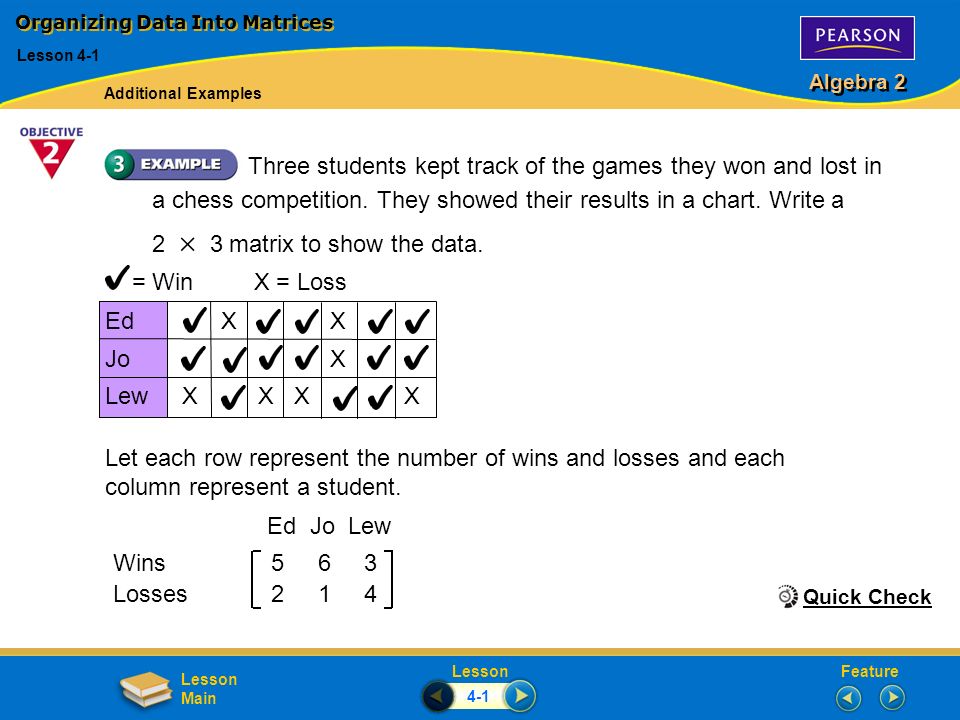 Organizing Data Into Matrices

Lesson 4-1

Additional Examples

PEARSON

Algebra 2

OBJECTIVE 2

3 EXAMPLE Three students kept track of the games they won and lost in a chess competition. They showed their results in a chart. Write a $2 \times 3$ matrix to show the data.

✓ = Win X = Loss

| Ed | ✓ | X | ✓ | ✓ | X | ✓ | ✓ |
|---|---|---|---|---|---|---|---|
| Jo | ✓ | ✓ | ✓ | ✓ | X | ✓ | ✓ |
| Lew | X | ✓ | X | X | ✓ | ✓ | X |

Let each row represent the number of wins and losses and each column represent a student.

Ed Jo Lew

Wins
Losses
$\begin{bmatrix} 5 & 6 & 3 \\ 2 & 1 & 4 \end{bmatrix}$

Quick Check

Lesson Main

Lesson

4-1

Feature